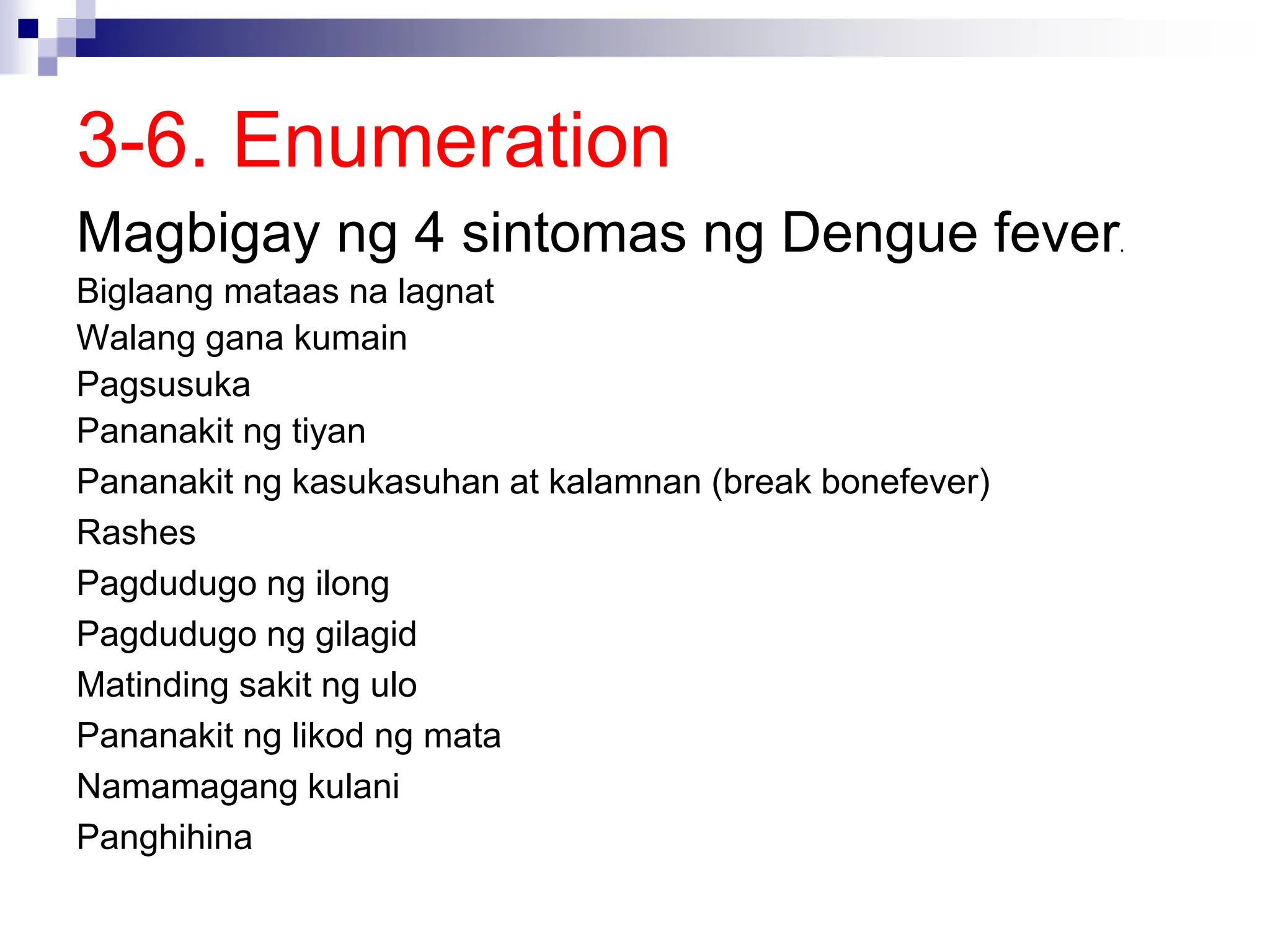 3-6. Enumeration

Magbigay ng 4 sintomas ng Dengue fever.

Biglaang mataas na lagnat

Walang gana kumain

Pagsusuka

Pananakit ng tiyan

Pananakit ng kasukasuhan at kalamnan (break bonefever)

Rashes

Pagdudugo ng ilong

Pagdudugo ng gilagid

Matinding sakit ng ulo

Pananakit ng likod ng mata

Namamagang kulani

Panghihina